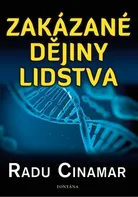 ZAKÁZANÉ DĚJINY LIDSTVA

RADU CINAMAR

FONTÁNA